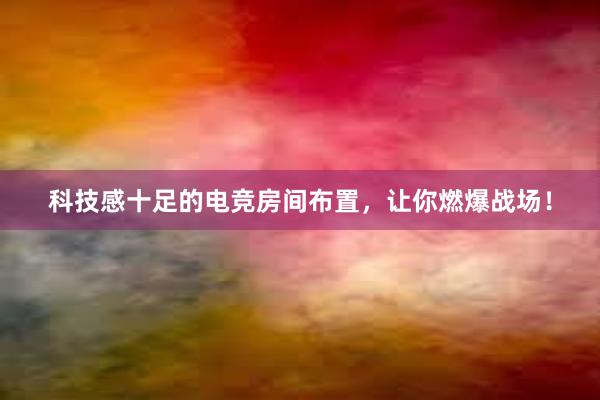 科技感十足的电竞房间布置，让你燃爆战场！